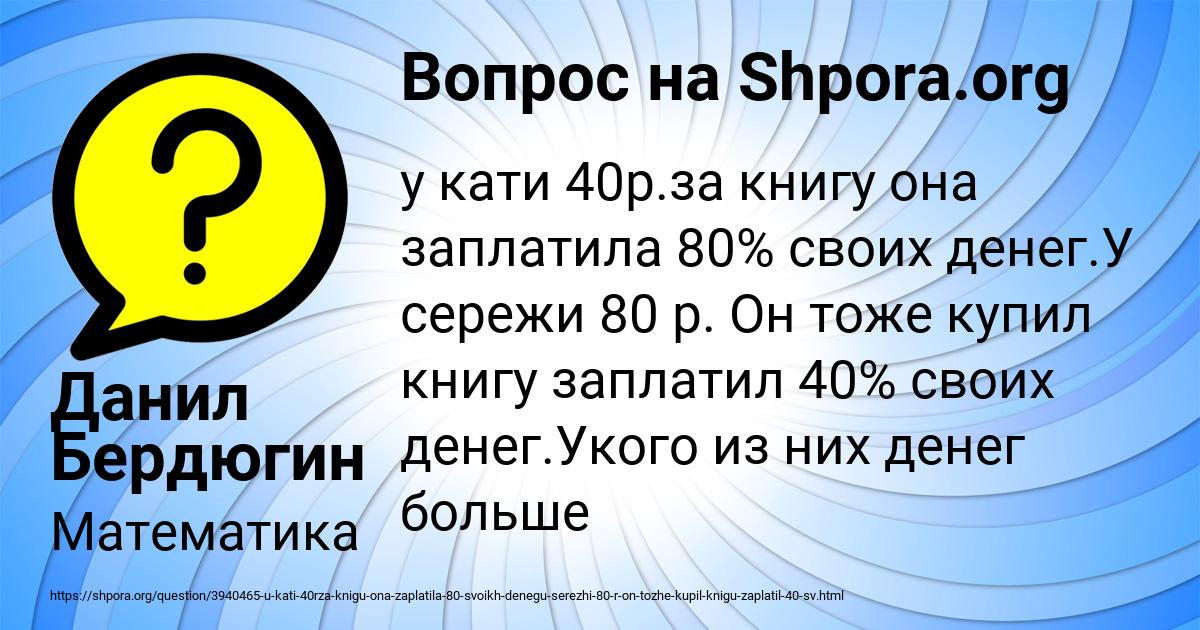 Вопрос на Shpora.org

у кати 40р.за книгу она заплатила 80% своих денег.У сережи 80 р. Он тоже купил книгу заплатил 40% своих денег.Укого из них денег больше

Данил Бердюгин

Математика

https://shpora.org/question/3940465-u-kati-40rza-knigu-ona-zaplatila-80-svoikh-denegu-serezhi-80-r-on-tozhe-kupil-knigu-zaplatil-40-sv.html